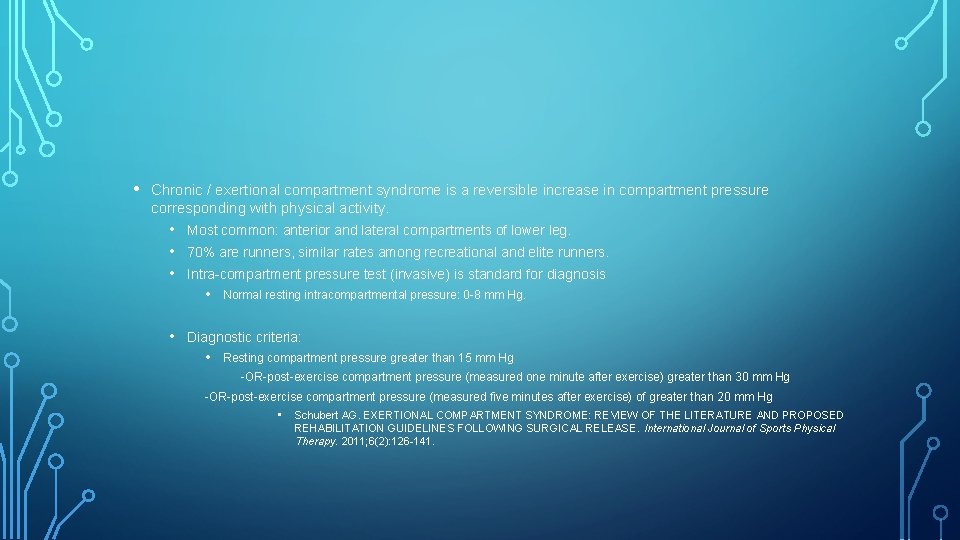 • Chronic / exertional compartment syndrome is a reversible increase in compartment pressure corresponding with physical activity.

• Most common: anterior and lateral compartments of lower leg.
• 70% are runners, similar rates among recreational and elite runners.
• Intra-compartment pressure test (invasive) is standard for diagnosis
• Normal resting intracompartmental pressure: 0-8 mm Hg.

• Diagnostic criteria:
• Resting compartment pressure greater than 15 mm Hg
-OR-post-exercise compartment pressure (measured one minute after exercise) greater than 30 mm Hg
-OR-post-exercise compartment pressure (measured five minutes after exercise) of greater than 20 mm Hg
• Schubert AG. EXERTIONAL COMPARTMENT SYNDROME: REVIEW OF THE LITERATURE AND PROPOSED REHABILITATION GUIDELINES FOLLOWING SURGICAL RELEASE. International Journal of Sports Physical Therapy. 2011;6(2):126-141.